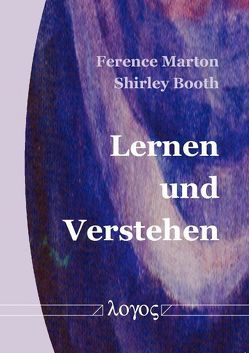 Ference Marton
Shirley Booth

Lernen
und
Verstehen

λογος